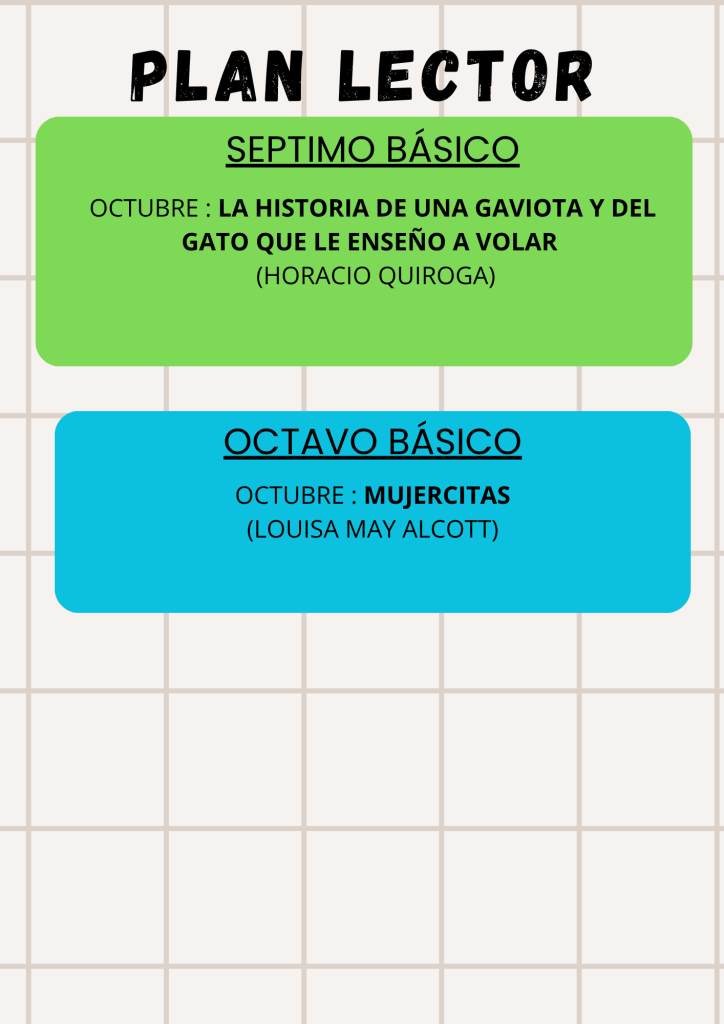 PLAN LECTOR

SEPTIMO BÁSICO

OCTUBRE : LA HISTORIA DE UNA GAVIOTA Y DEL GATO QUE LE ENSEÑO A VOLAR
(HORACIO QUIROGA)

OCTAVO BÁSICO

OCTUBRE : MUJERCITAS
(LOUISA MAY ALCOTT)